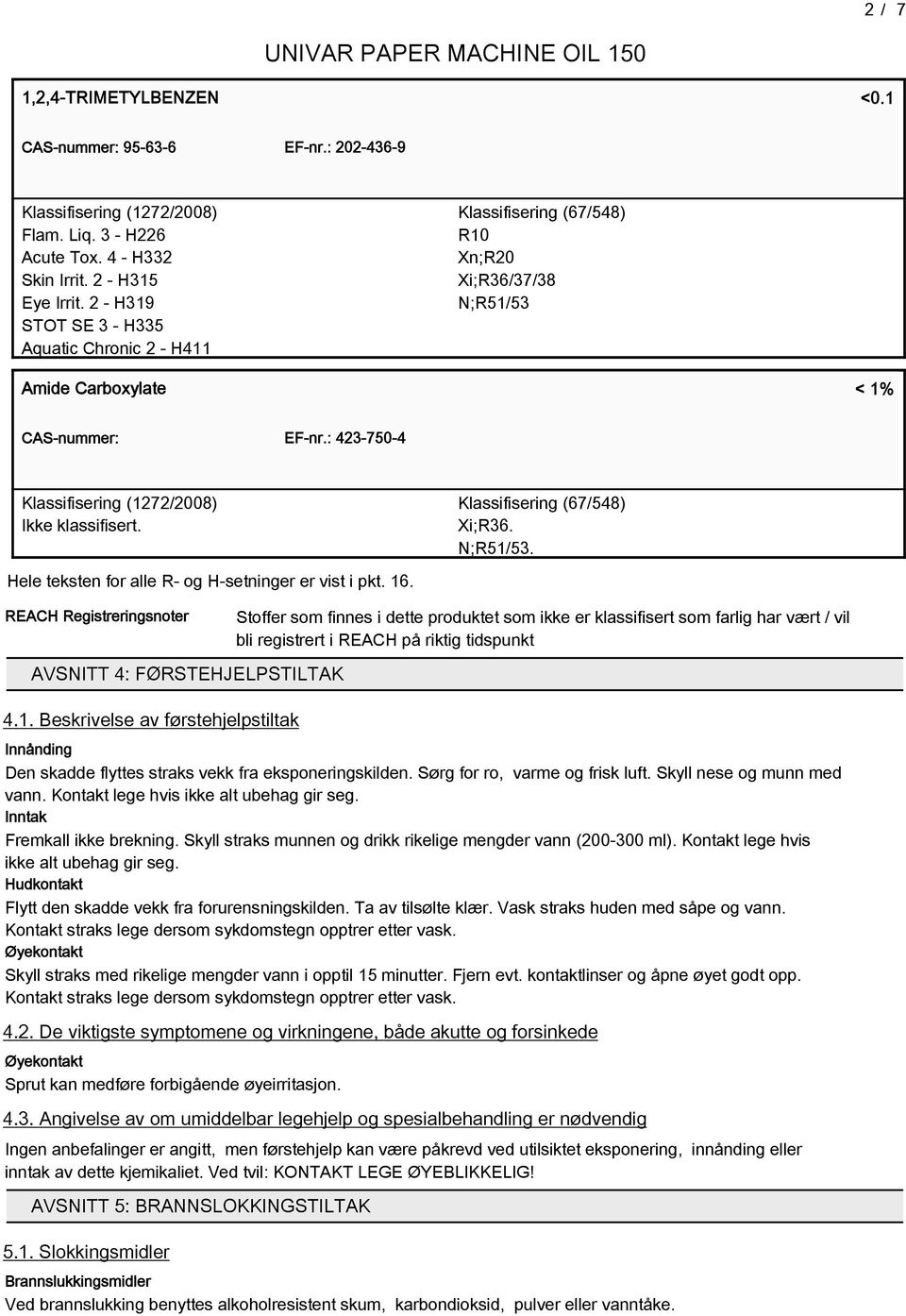 2 / 7

UNIVAR PAPER MACHINE OIL 150

1,2,4-TRIMETYLBENZEN <0.1

CAS-nummer: 95-63-6 EF-nr.: 202-436-9

Klassifisering (1272/2008)
Flam. Liq. 3 - H226
Acute Tox. 4 - H332
Skin Irrit. 2 - H315
Eye Irrit. 2 - H319
STOT SE 3 - H335
Aquatic Chronic 2 - H411

Klassifisering (67/548)
R10
Xn;R20
Xi;R36/37/38
N;R51/53

Amide Carboxylate < 1%

CAS-nummer: EF-nr.: 423-750-4

Klassifisering (1272/2008)
Ikke klassifisert.

Klassifisering (67/548)
Xi;R36.
N;R51/53.

Hele teksten for alle R- og H-setninger er vist i pkt. 16.

REACH Registreringsnoter

Stoffer som finnes i dette produktet som ikke er klassifisert som farlig har vært / vil bli registrert i REACH på riktig tidspunkt

AVSNITT 4: FØRSTEHJELPSTILTAK

4.1. Beskrivelse av førstehjelpstiltak

Innånding
Den skadde flyttes straks vekk fra eksponeringskilden. Sørg for ro, varme og frisk luft. Skyll nese og munn med vann. Kontakt lege hvis ikke alt ubehag gir seg.
Inntak
Fremkall ikke brekning. Skyll straks munnen og drikk rikelige mengder vann (200-300 ml). Kontakt lege hvis ikke alt ubehag gir seg.
Hudkontakt
Flytt den skadde vekk fra forurensningskilden. Ta av tilsølte klær. Vask straks huden med såpe og vann. Kontakt straks lege dersom sykdomstegn opptrer etter vask.
Øyekontakt
Skyll straks med rikelige mengder vann i opptil 15 minutter. Fjern evt. kontaktlinser og åpne øyet godt opp. Kontakt straks lege dersom sykdomstegn opptrer etter vask.

4.2. De viktigste symptomene og virkningene, både akutte og forsinkede

Øyekontakt
Sprut kan medføre forbigående øyeirritasjon.

4.3. Angivelse av om umiddelbar legehjelp og spesialbehandling er nødvendig

Ingen anbefalinger er angitt, men førstehjelp kan være påkrevd ved utilsiktet eksponering, innånding eller inntak av dette kjemikaliet. Ved tvil: KONTAKT LEGE ØYEBLIKKELIG!

AVSNITT 5: BRANNSLOKKINGSTILTAK

5.1. Slokkingsmidler

Brannslukkingsmidler
Ved brannslukking benyttes alkoholresistent skum, karbondioksid, pulver eller vanntåke.